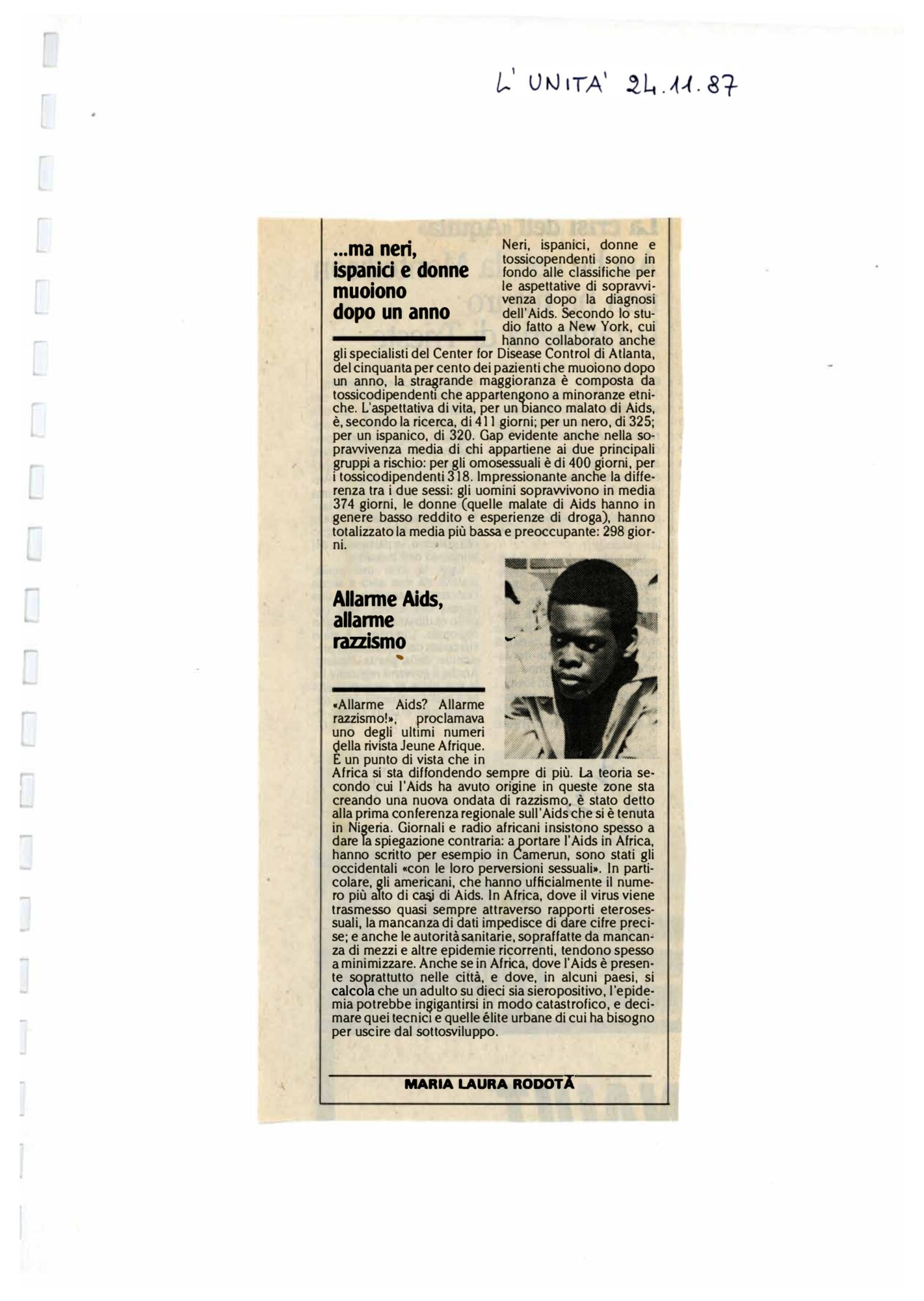 L' UNITA' 24.11.87

...ma neri, ispanici e donne muoiono dopo un anno

Neri, ispanici, donne e tossicopendenti sono in fondo alle classifiche per le aspettative di sopravvivenza dopo la diagnosi dell'Aids. Secondo lo studio fatto a New York, cui hanno collaborato anche gli specialisti del Center for Disease Control di Atlanta, del cinquanta per cento dei pazienti che muoiono dopo un anno, la stragrande maggioranza è composta da tossicodipendenti che appartengono a minoranze etniche. L'aspettativa di vita, per un bianco malato di Aids, è, secondo la ricerca, di 411 giorni; per un nero, di 325; per un ispanico, di 320. Gap evidente anche nella sopravvivenza media di chi appartiene ai due principali gruppi a rischio: per gli omosessuali è di 400 giorni, per i tossicodipendenti 318. Impressionante anche la differenza tra i due sessi: gli uomini sopravvivono in media 374 giorni, le donne (quelle malate di Aids hanno in genere basso reddito e esperienze di droga), hanno totalizzato la media più bassa e preoccupante: 298 giorni.

Allarme Aids, allarme razzismo

«Allarme Aids? Allarme razzismo!», proclamava uno degli ultimi numeri della rivista Jeune Afrique. È un punto di vista che in Africa si sta diffondendo sempre di più. La teoria secondo cui l'Aids ha avuto origine in queste zone sta creando una nuova ondata di razzismo, è stato detto alla prima conferenza regionale sull'Aids che si è tenuta in Nigeria. Giornali e radio africani insistono spesso a dare la spiegazione contraria: a portare l'Aids in Africa, hanno scritto per esempio in Camerun, sono stati gli occidentali «con le loro perversioni sessuali». In particolare, gli americani, che hanno ufficialmente il numero più alto di casi di Aids. In Africa, dove il virus viene trasmesso quasi sempre attraverso rapporti eterosessuali, la mancanza di dati impedisce di dare cifre precise; e anche le autorità sanitarie, sopraffatte da mancanza di mezzi e altre epidemie ricorrenti, tendono spesso a minimizzare. Anche se in Africa, dove l'Aids è presente soprattutto nelle città, e dove, in alcuni paesi, si calcola che un adulto su dieci sia sieropositivo, l'epidemia potrebbe ingigantirsi in modo catastrofico, e decimare quei tecnici e quelle élite urbane di cui ha bisogno per uscire dal sottosviluppo.

MARIA LAURA RODOTÀ